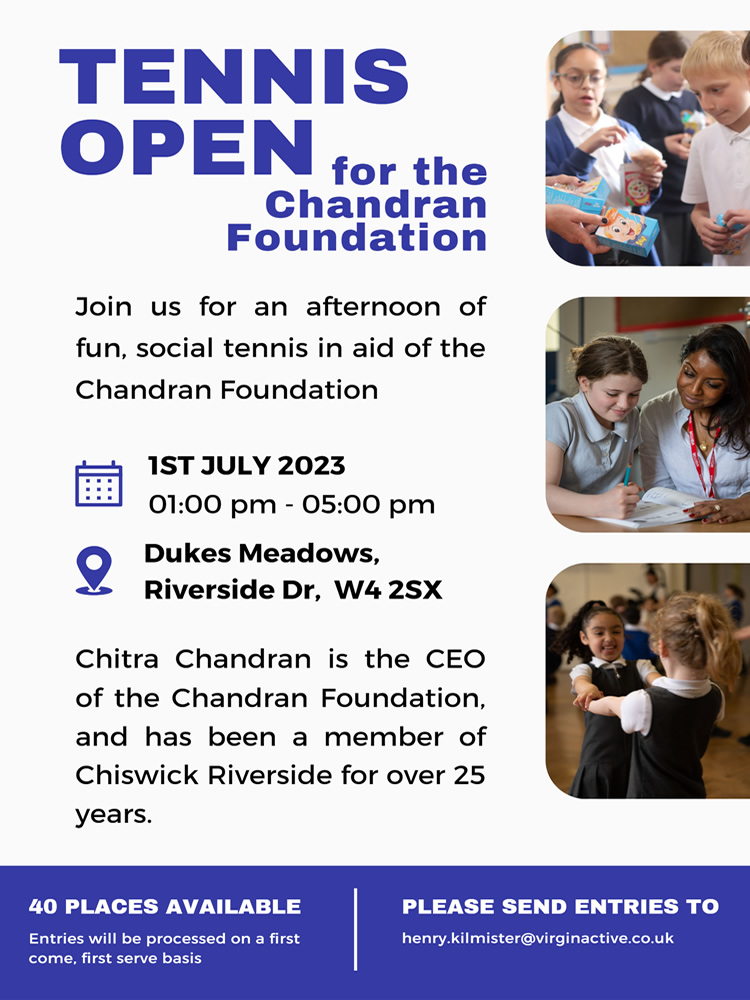 TENNIS OPEN for the Chandran Foundation

Join us for an afternoon of fun, social tennis in aid of the Chandran Foundation

1ST JULY 2023
01:00 pm - 05:00 pm

Dukes Meadows, Riverside Dr, W4 2SX

Chitra Chandran is the CEO of the Chandran Foundation, and has been a member of Chiswick Riverside for over 25 years.

40 PLACES AVAILABLE
Entries will be processed on a first come, first serve basis

PLEASE SEND ENTRIES TO
henry.kilmister@virginactive.co.uk